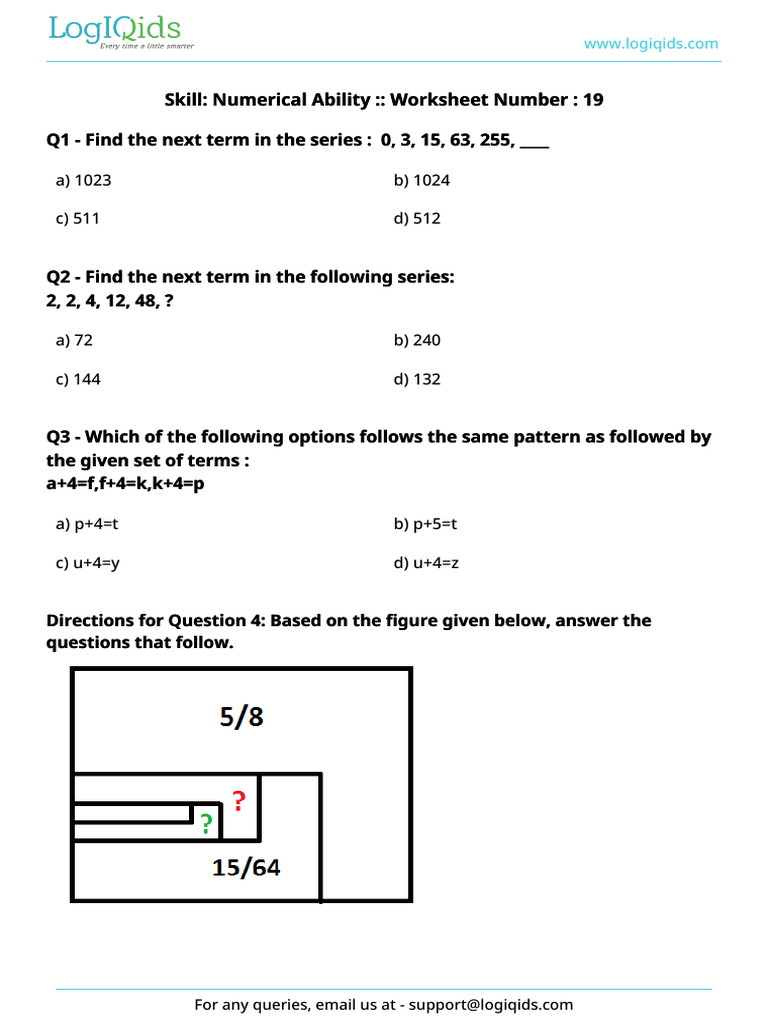 LogIQids
Every time a little smarter

www.logiqids.com

Skill: Numerical Ability :: Worksheet Number : 19

Q1 - Find the next term in the series : 0, 3, 15, 63, 255, ____

a) 1023
b) 1024
c) 511
d) 512

Q2 - Find the next term in the following series:
2, 2, 4, 12, 48, ?

a) 72
b) 240
c) 144
d) 132

Q3 - Which of the following options follows the same pattern as followed by the given set of terms :
a+4=f,f+4=k,k+4=p

a) p+4=t
b) p+5=t
c) u+4=y
d) u+4=z

Directions for Question 4: Based on the figure given below, answer the questions that follow.

5/8

?

?

15/64

For any queries, email us at - support@logiqids.com